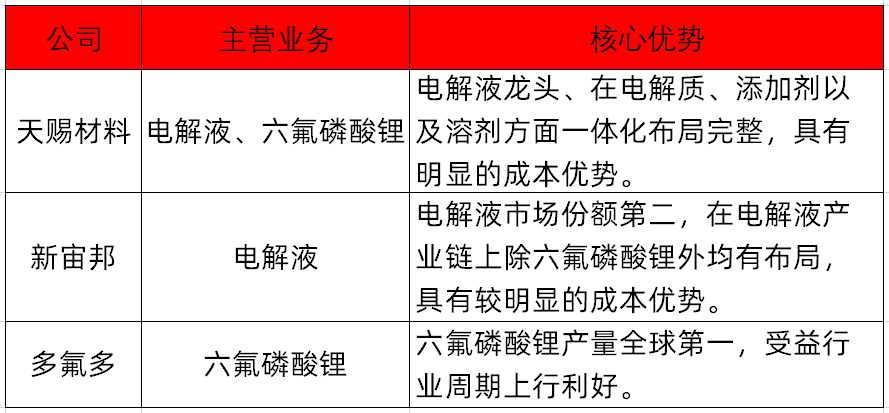 | 公司 | 主营业务 | 核心优势 |
|---|---|---|
| 天赐材料 | 电解液、六氟磷酸锂 | 电解液龙头、在电解质、添加剂以及溶剂方面一体化布局完整，具有明显的成本优势。 |
| 新宙邦 | 电解液 | 电解液市场份额第二，在电解液产业链上除六氟磷酸锂外均有布局，具有较明显的成本优势。 |
| 多氟多 | 六氟磷酸锂 | 六氟磷酸锂产量全球第一，受益行业周期上行利好。 |